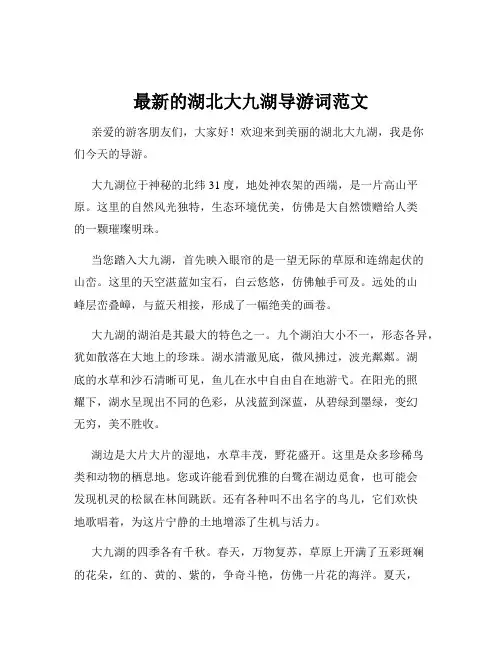 最新的湖北大九湖导游词范文

亲爱的游客朋友们，大家好！欢迎来到美丽的湖北大九湖，我是你们今天的导游。

大九湖位于神秘的北纬 31 度，地处神农架的西端，是一片高山平原。这里的自然风光独特，生态环境优美，仿佛是大自然馈赠给人类的一颗璀璨明珠。

当您踏入大九湖，首先映入眼帘的是一望无际的草原和连绵起伏的山峦。这里的天空湛蓝如宝石，白云悠悠，仿佛触手可及。远处的山峰层峦叠嶂，与蓝天相接，形成了一幅绝美的画卷。

大九湖的湖泊是其最大的特色之一。九个湖泊大小不一，形态各异，犹如散落在大地上的珍珠。湖水清澈见底，微风拂过，波光粼粼。湖底的水草和沙石清晰可见，鱼儿在水中自由自在地游弋。在阳光的照耀下，湖水呈现出不同的色彩，从浅蓝到深蓝，从碧绿到墨绿，变幻无穷，美不胜收。

湖边是大片大片的湿地，水草丰茂，野花盛开。这里是众多珍稀鸟类和动物的栖息地。您或许能看到优雅的白鹭在湖边觅食，也可能会发现机灵的松鼠在林间跳跃。还有各种叫不出名字的鸟儿，它们欢快地歌唱着，为这片宁静的土地增添了生机与活力。

大九湖的四季各有千秋。春天，万物复苏，草原上开满了五彩斑斓的花朵，红的、黄的、紫的，争奇斗艳，仿佛一片花的海洋。夏天，